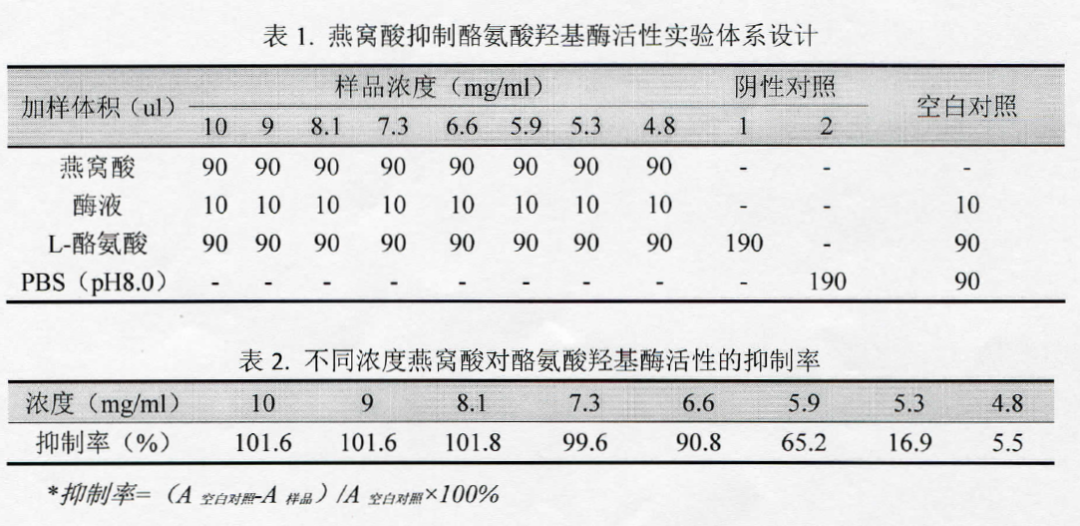 表 1. 燕窝酸抑制酪氨酸羟基酶活性实验体系设计

| 加样体积（ul） | 样品浓度（mg/ml） | | | | | | | | 阴性对照 | | 空白对照 |
|---|---|---|---|---|---|---|---|---|---|---|---|
| | 10 | 9 | 8.1 | 7.3 | 6.6 | 5.9 | 5.3 | 4.8 | 1 | 2 | |
| 燕窝酸 | 90 | 90 | 90 | 90 | 90 | 90 | 90 | 90 | - | - | - |
| 酶液 | 10 | 10 | 10 | 10 | 10 | 10 | 10 | 10 | - | - | 10 |
| L-酪氨酸 | 90 | 90 | 90 | 90 | 90 | 90 | 90 | 90 | 190 | - | 90 |
| PBS（pH8.0） | - | - | - | - | - | - | - | - | - | 190 | 90 |

表 2. 不同浓度燕窝酸对酪氨酸羟基酶活性的抑制率

| 浓度（mg/ml） | 10 | 9 | 8.1 | 7.3 | 6.6 | 5.9 | 5.3 | 4.8 |
|---|---|---|---|---|---|---|---|---|
| 抑制率（%） | 101.6 | 101.6 | 101.8 | 99.6 | 90.8 | 65.2 | 16.9 | 5.5 |

*抑制率=（$A_{空白对照}$-$A_{样品}$）/$A_{空白对照}$×100%